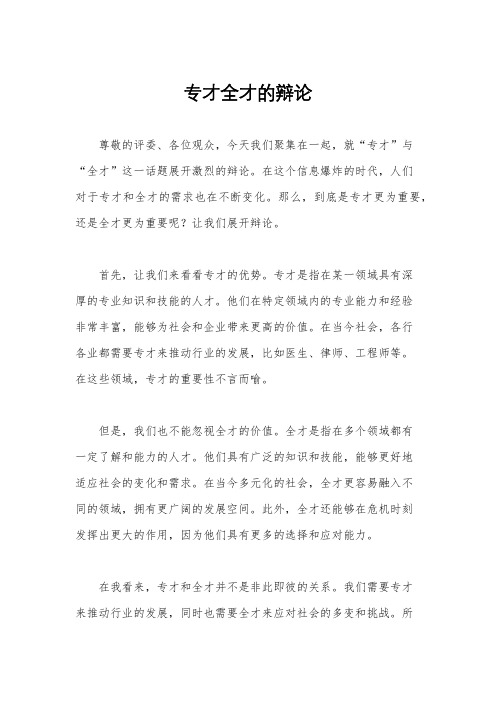 专才全才的辩论

尊敬的评委、各位观众，今天我们聚集在一起，就“专才”与“全才”这一话题展开激烈的辩论。在这个信息爆炸的时代，人们对于专才和全才的需求也在不断变化。那么，到底是专才更为重要，还是全才更为重要呢？让我们展开辩论。

首先，让我们来看看专才的优势。专才是指在某一领域具有深厚的专业知识和技能的人才。他们在特定领域内的专业能力和经验非常丰富，能够为社会和企业带来更高的价值。在当今社会，各行各业都需要专才来推动行业的发展，比如医生、律师、工程师等。在这些领域，专才的重要性不言而喻。

但是，我们也不能忽视全才的价值。全才是指在多个领域都有一定了解和能力的人才。他们具有广泛的知识和技能，能够更好地适应社会的变化和需求。在当今多元化的社会，全才更容易融入不同的领域，拥有更广阔的发展空间。此外，全才还能够在危机时刻发挥出更大的作用，因为他们具有更多的选择和应对能力。

在我看来，专才和全才并不是非此即彼的关系。我们需要专才来推动行业的发展，同时也需要全才来应对社会的多变和挑战。所